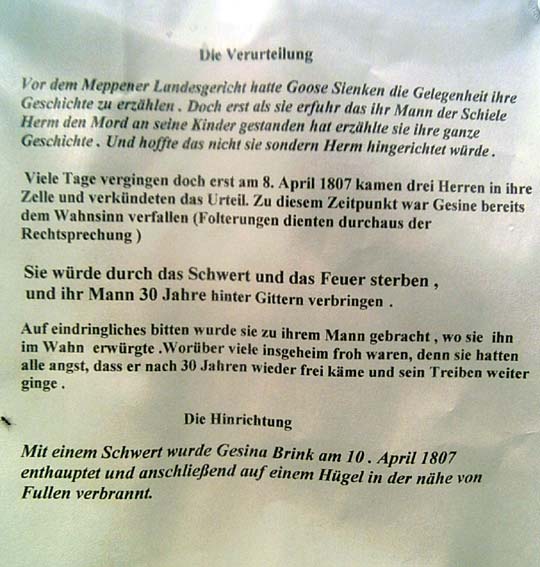 Die Verurteilung

Vor dem Meppener Landesgericht hatte Goose Sienken die Gelegenheit ihre Geschichte zu erzählen . Doch erst als sie erfuhr das ihr Mann der Schiele Herm den Mord an seine Kinder gestanden hat erzählte sie ihre ganze Geschichte . Und hoffte das nicht sie sondern Herm hingerichtet würde .

Viele Tage vergingen doch erst am 8. April 1807 kamen drei Herren in ihre Zelle und verkündeten das Urteil. Zu diesem Zeitpunkt war Gesine bereits dem Wahnsinn verfallen (Folterungen dienten durchaus der Rechtsprechung )

Sie würde durch das Schwert und das Feuer sterben , und ihr Mann 30 Jahre hinter Gittern verbringen .

Auf eindringliches bitten wurde sie zu ihrem Mann gebracht , wo sie ihn im Wahn erwürgte .Worüber viele insgeheim froh waren, denn sie hatten alle angst, dass er nach 30 Jahren wieder frei käme und sein Treiben weiter ginge .

Die Hinrichtung

Mit einem Schwert wurde Gesina Brink am 10 . April 1807 enthauptet und anschließend auf einem Hügel in der nähe von Fullen verbrannt.